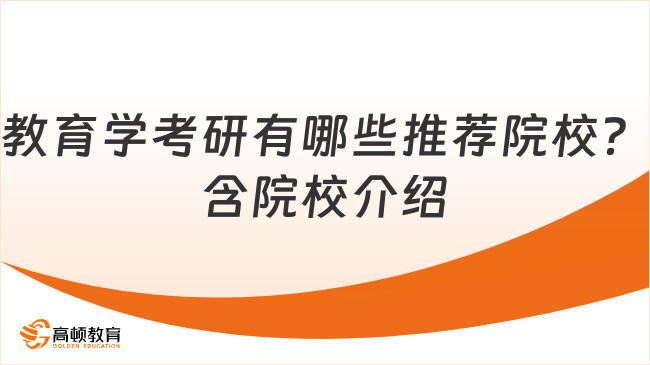 教育学考研有哪些推荐院校？含院校介绍

高顿教育
GOLDEN EDUCATION